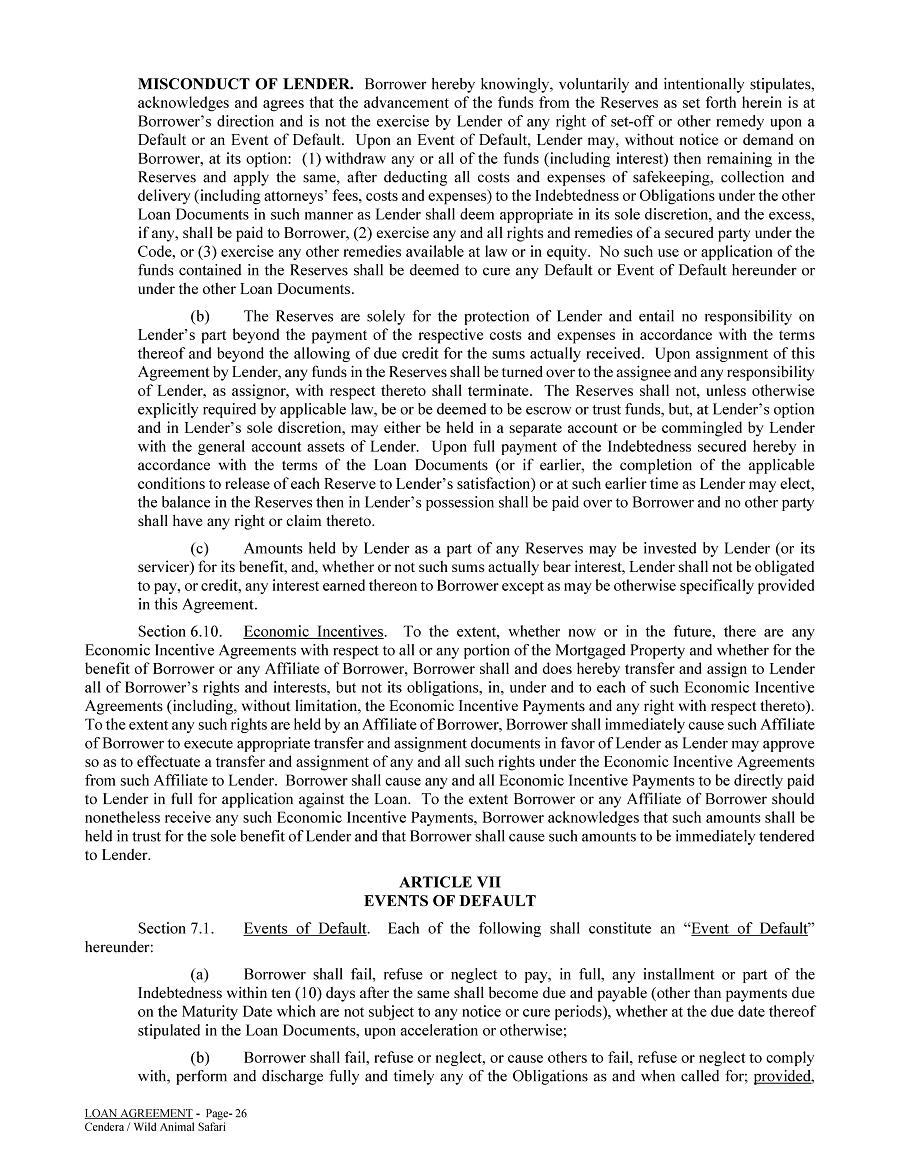 MISCONDUCT OF LENDER. Borrower hereby knowingly, voluntarily and intentionally stipulates, acknowledges and agrees that the advancement of the funds from the Reserves as set forth herein is at Borrower's direction and is not the exercise by Lender of any right of set-off or other remedy upon a Default or an Event of Default. Upon an Event of Default, Lender may, without notice or demand on Borrower, at its option: (1) withdraw any or all of the funds (including interest) then remaining in the Reserves and apply the same, after deducting all costs and expenses of safekeeping, collection and delivery (including attorneys' fees, costs and expenses) to the Indebtedness or Obligations under the other Loan Documents in such manner as Lender shall deem appropriate in its sole discretion, and the excess, if any, shall be paid to Borrower, (2) exercise any and all rights and remedies of a secured party under the Code, or (3) exercise any other remedies available at law or in equity. No such use or application of the funds contained in the Reserves shall be deemed to cure any Default or Event of Default hereunder or under the other Loan Documents.

(b) The Reserves are solely for the protection of Lender and entail no responsibility on Lender's part beyond the payment of the respective costs and expenses in accordance with the terms thereof and beyond the allowing of due credit for the sums actually received. Upon assignment of this Agreement by Lender, any funds in the Reserves shall be turned over to the assignee and any responsibility of Lender, as assignor, with respect thereto shall terminate. The Reserves shall not, unless otherwise explicitly required by applicable law, be or be deemed to be escrow or trust funds, but, at Lender's option and in Lender's sole discretion, may either be held in a separate account or be commingled by Lender with the general account assets of Lender. Upon full payment of the Indebtedness secured hereby in accordance with the terms of the Loan Documents (or if earlier, the completion of the applicable conditions to release of each Reserve to Lender's satisfaction) or at such earlier time as Lender may elect, the balance in the Reserves then in Lender's possession shall be paid over to Borrower and no other party shall have any right or claim thereto.

(c) Amounts held by Lender as a part of any Reserves may be invested by Lender (or its servicer) for its benefit, and, whether or not such sums actually bear interest, Lender shall not be obligated to pay, or credit, any interest earned thereon to Borrower except as may be otherwise specifically provided in this Agreement.

Section 6.10. Economic Incentives. To the extent, whether now or in the future, there are any Economic Incentive Agreements with respect to all or any portion of the Mortgaged Property and whether for the benefit of Borrower or any Affiliate of Borrower, Borrower shall and does hereby transfer and assign to Lender all of Borrower's rights and interests, but not its obligations, in, under and to each of such Economic Incentive Agreements (including, without limitation, the Economic Incentive Payments and any right with respect thereto). To the extent any such rights are held by an Affiliate of Borrower, Borrower shall immediately cause such Affiliate of Borrower to execute appropriate transfer and assignment documents in favor of Lender as Lender may approve so as to effectuate a transfer and assignment of any and all such rights under the Economic Incentive Agreements from such Affiliate to Lender. Borrower shall cause any and all Economic Incentive Payments to be directly paid to Lender in full for application against the Loan. To the extent Borrower or any Affiliate of Borrower should nonetheless receive any such Economic Incentive Payments, Borrower acknowledges that such amounts shall be held in trust for the sole benefit of Lender and that Borrower shall cause such amounts to be immediately tendered to Lender.

ARTICLE VII
EVENTS OF DEFAULT

Section 7.1. Events of Default. Each of the following shall constitute an "Event of Default" hereunder:

(a) Borrower shall fail, refuse or neglect to pay, in full, any installment or part of the Indebtedness within ten (10) days after the same shall become due and payable (other than payments due on the Maturity Date which are not subject to any notice or cure periods), whether at the due date thereof stipulated in the Loan Documents, upon acceleration or otherwise;

(b) Borrower shall fail, refuse or neglect, or cause others to fail, refuse or neglect to comply with, perform and discharge fully and timely any of the Obligations as and when called for; provided,

LOAN AGREEMENT - Page- 26
Cendera / Wild Animal Safari